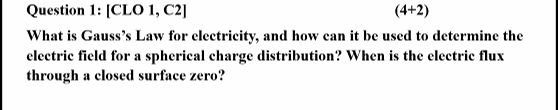 Question 1: [CLO 1, C2] (4+2)

What is Gauss's Law for electricity, and how can it be used to determine the electric field for a spherical charge distribution? When is the electric flux through a closed surface zero?